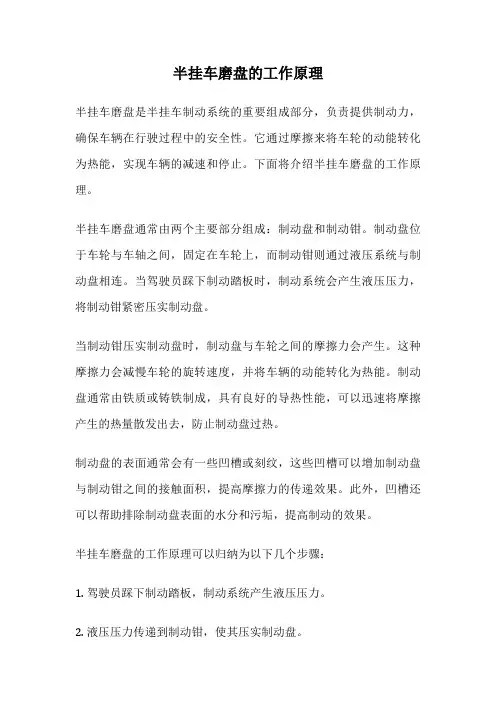 半挂车磨盘的工作原理

半挂车磨盘是半挂车制动系统的重要组成部分，负责提供制动力，确保车辆在行驶过程中的安全性。它通过摩擦来将车轮的动能转化为热能，实现车辆的减速和停止。下面将介绍半挂车磨盘的工作原理。

半挂车磨盘通常由两个主要部分组成：制动盘和制动钳。制动盘位于车轮与车轴之间，固定在车轮上，而制动钳则通过液压系统与制动盘相连。当驾驶员踩下制动踏板时，制动系统会产生液压压力，将制动钳紧密压实制动盘。

当制动钳压实制动盘时，制动盘与车轮之间的摩擦力会产生。这种摩擦力会减慢车轮的旋转速度，并将车辆的动能转化为热能。制动盘通常由铁质或铸铁制成，具有良好的导热性能，可以迅速将摩擦产生的热量散发出去，防止制动盘过热。

制动盘的表面通常会有一些凹槽或刻纹，这些凹槽可以增加制动盘与制动钳之间的接触面积，提高摩擦力的传递效果。此外，凹槽还可以帮助排除制动盘表面的水分和污垢，提高制动的效果。

半挂车磨盘的工作原理可以归纳为以下几个步骤：

1. 驾驶员踩下制动踏板，制动系统产生液压压力。

2. 液压压力传递到制动钳，使其压实制动盘。